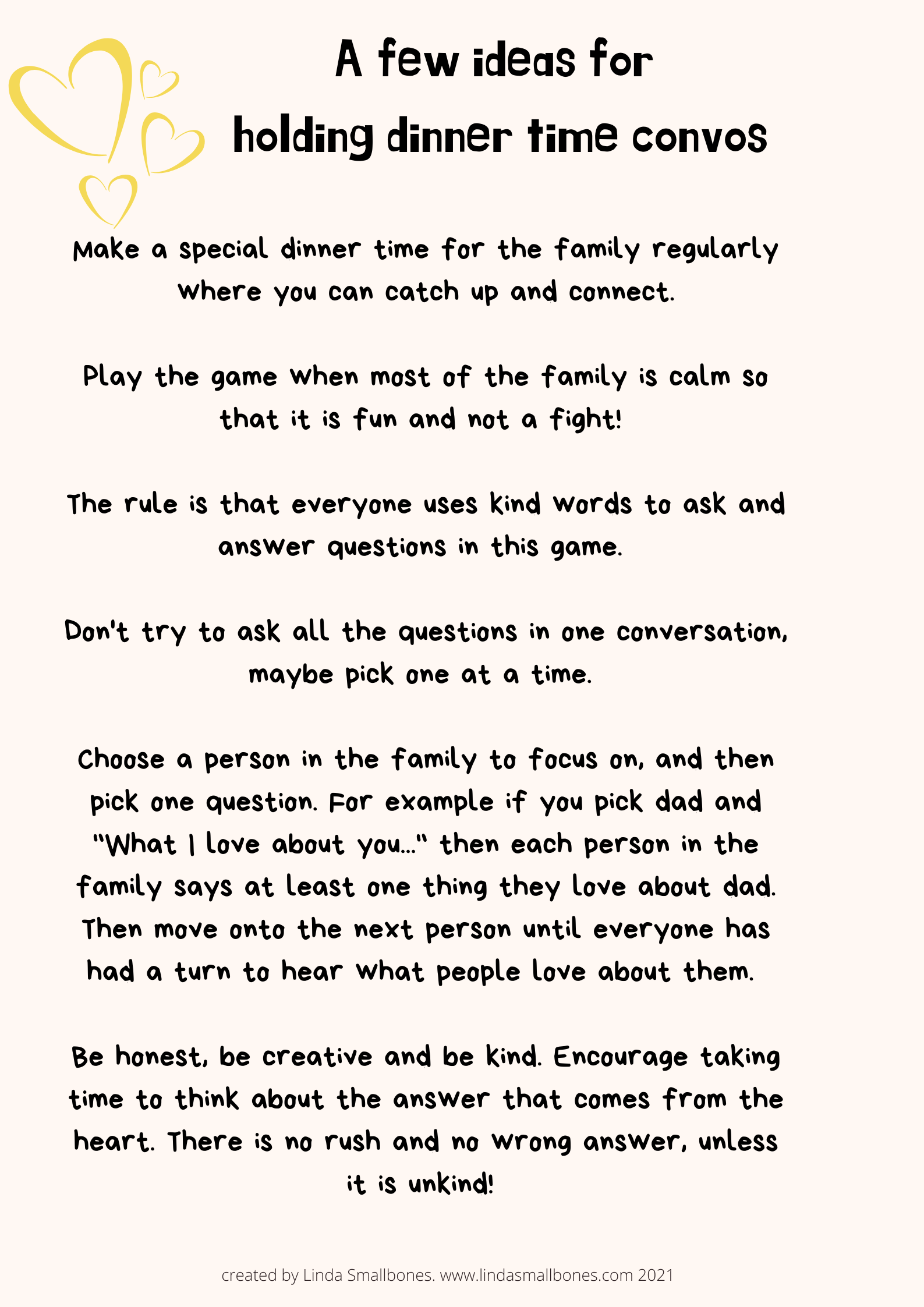 A few ideas for
holding dinner time convos

Make a special dinner time for the family regularly where you can catch up and connect.

Play the game when most of the family is calm so that it is fun and not a fight!

The rule is that everyone uses kind words to ask and answer questions in this game.

Don't try to ask all the questions in one conversation, maybe pick one at a time.

Choose a person in the family to focus on, and then pick one question. For example if you pick dad and "What I love about you..." then each person in the family says at least one thing they love about dad. Then move onto the next person until everyone has had a turn to hear what people love about them.

Be honest, be creative and be kind. Encourage taking time to think about the answer that comes from the heart. There is no rush and no wrong answer, unless it is unkind!

created by Linda Smallbones. www.lindasmallbones.com 2021